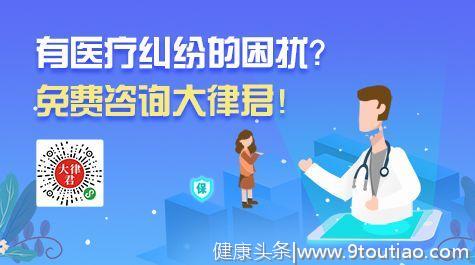 有医疗纠纷的困扰?
免费咨询大律君!

大律君

保

健康头条|www.9toutiao.com